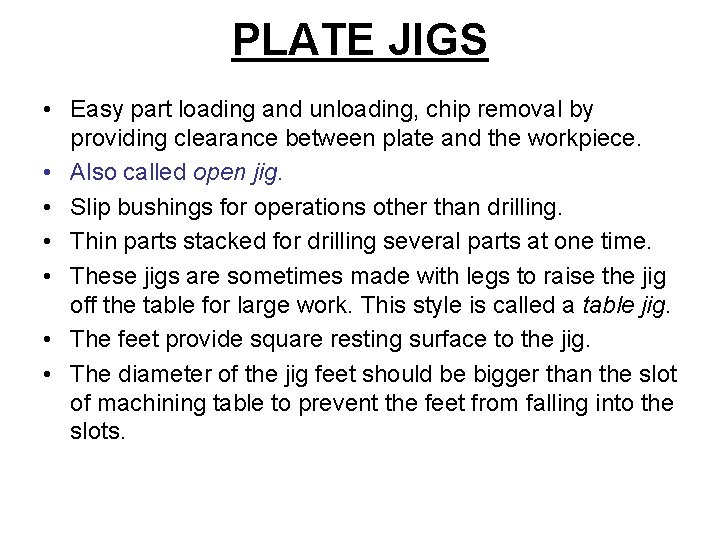 PLATE JIGS

• Easy part loading and unloading, chip removal by providing clearance between plate and the workpiece.
• Also called open jig.
• Slip bushings for operations other than drilling.
• Thin parts stacked for drilling several parts at one time.
• These jigs are sometimes made with legs to raise the jig off the table for large work. This style is called a table jig.
• The feet provide square resting surface to the jig.
• The diameter of the jig feet should be bigger than the slot of machining table to prevent the feet from falling into the slots.